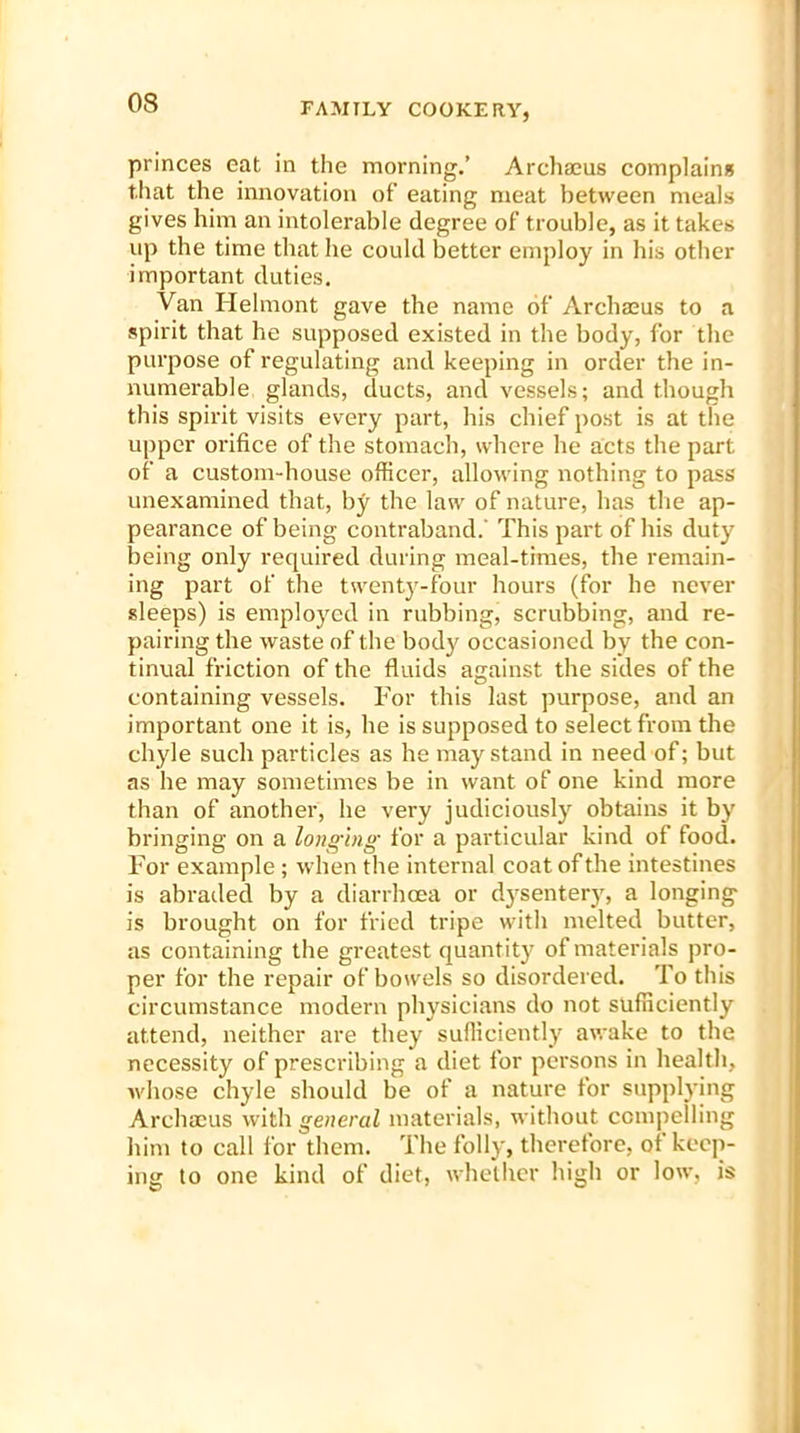 08 FAMILY COOKERY,

princes eat in the morning.' Archæus complains that the innovation of eating meat between meals gives him an intolerable degree of trouble, as it takes up the time that he could better employ in his other important duties.

Van Helmont gave the name of Archæus to a spirit that he supposed existed in the body, for the purpose of regulating and keeping in order the innumerable glands, ducts, and vessels; and though this spirit visits every part, his chief post is at the upper orifice of the stomach, where he acts the part of a custom-house officer, allowing nothing to pass unexamined that, by the law of nature, has the appearance of being contraband.' This part of his duty being only required during meal-times, the remaining part of the twenty-four hours (for he never sleeps) is employed in rubbing, scrubbing, and repairing the waste of the body occasioned by the continual friction of the fluids against the sides of the containing vessels. For this last purpose, and an important one it is, he is supposed to select from the chyle such particles as he may stand in need of; but as he may sometimes be in want of one kind more than of another, he very judiciously obtains it by bringing on a longing for a particular kind of food. For example; when the internal coat of the intestines is abraded by a diarrhœa or dysentery, a longing is brought on for fried tripe with melted butter, as containing the greatest quantity of materials proper for the repair of bowels so disordered. To this circumstance modern physicians do not sufficiently attend, neither are they sufficiently awake to the necessity of prescribing a diet for persons in health, whose chyle should be of a nature for supplying Archæus with general materials, without compelling him to call for them. The folly, therefore, of keeping to one kind of diet, whether high or low, is